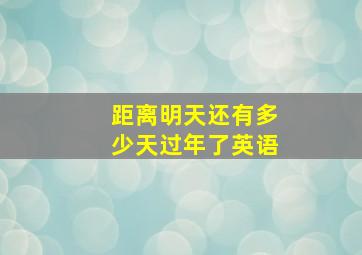 距离明天还有多少天过年了英语